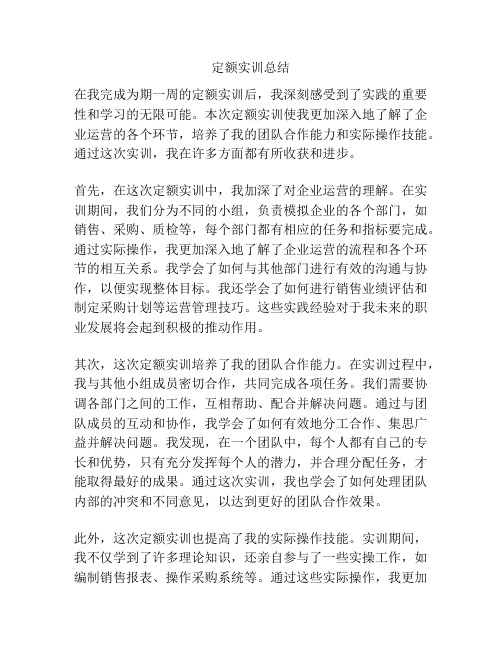 定额实训总结

在我完成为期一周的定额实训后，我深刻感受到了实践的重要性和学习的无限可能。本次定额实训使我更加深入地了解了企业运营的各个环节，培养了我的团队合作能力和实际操作技能。通过这次实训，我在许多方面都有所收获和进步。

首先，在这次定额实训中，我加深了对企业运营的理解。在实训期间，我们分为不同的小组，负责模拟企业的各个部门，如销售、采购、质检等，每个部门都有相应的任务和指标要完成。通过实际操作，我更加深入地了解了企业运营的流程和各个环节的相互关系。我学会了如何与其他部门进行有效的沟通与协作，以便实现整体目标。我还学会了如何进行销售业绩评估和制定采购计划等运营管理技巧。这些实践经验对于我未来的职业发展将会起到积极的推动作用。

其次，这次定额实训培养了我的团队合作能力。在实训过程中，我与其他小组成员密切合作，共同完成各项任务。我们需要协调各部门之间的工作，互相帮助、配合并解决问题。通过与团队成员的互动和协作，我学会了如何有效地分工合作、集思广益并解决问题。我发现，在一个团队中，每个人都有自己的专长和优势，只有充分发挥每个人的潜力，并合理分配任务，才能取得最好的成果。通过这次实训，我也学会了如何处理团队内部的冲突和不同意见，以达到更好的团队合作效果。

此外，这次定额实训也提高了我的实际操作技能。实训期间，我不仅学到了许多理论知识，还亲自参与了一些实操工作，如编制销售报表、操作采购系统等。通过这些实际操作，我更加